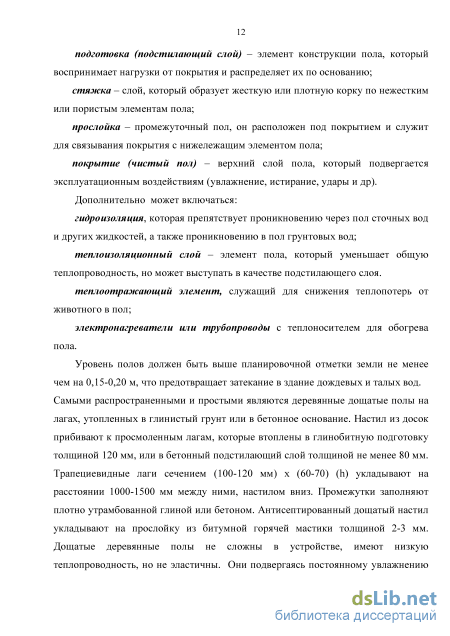 12

подготовка (подстилающий слой) – элемент конструкции пола, который воспринимает нагрузки от покрытия и распределяет их по основанию;

стяжка – слой, который образует жесткую или плотную корку по нежестким или пористым элементам пола;

прослойка – промежуточный пол, он расположен под покрытием и служит для связывания покрытия с нижележащим элементом пола;

покрытие (чистый пол) – верхний слой пола, который подвергается эксплуатационным воздействиям (увлажнение, истирание, удары и др).

Дополнительно может включаться:

гидроизоляция, которая препятствует проникновению через пол сточных вод и других жидкостей, а также проникновению в пол грунтовых вод;

теплоизоляционный слой – элемент пола, который уменьшает общую теплопроводность, но может выступать в качестве подстилающего слоя.

теплоотражающий элемент, служащий для снижения теплопотерь от животного в пол;

электронагреватели или трубопроводы с теплоносителем для обогрева пола.

Уровень полов должен быть выше планировочной отметки земли не менее чем на 0,15-0,20 м, что предотвращает затекание в здание дождевых и талых вод. Самыми распространенными и простыми являются деревянные дощатые полы на лагах, утопленных в глинистый грунт или в бетонное основание. Настил из досок прибивают к просмоленным лагам, которые втоплены в глинобитную подготовку толщиной 120 мм, или в бетонный подстилающий слой толщиной не менее 80 мм. Трапециевидные лаги сечением (100-120 мм) х (60-70) (h) укладывают на расстоянии 1000-1500 мм между ними, настилом вниз. Промежутки заполняют плотно утрамбованной глиной или бетоном. Антисептированный дощатый настил укладывают на прослойку из битумной горячей мастики толщиной 2-3 мм. Дощатые деревянные полы не сложны в устройстве, имеют низкую теплопроводность, но не эластичны. Они подвергаясь постоянному увлажнению

dsLib.net
библиотека диссертаций